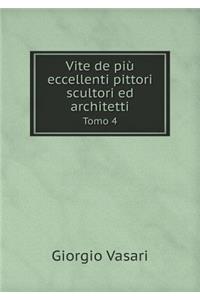 Vite de più eccellenti pittori scultori ed architetti

Tomo 4

Giorgio Vasari